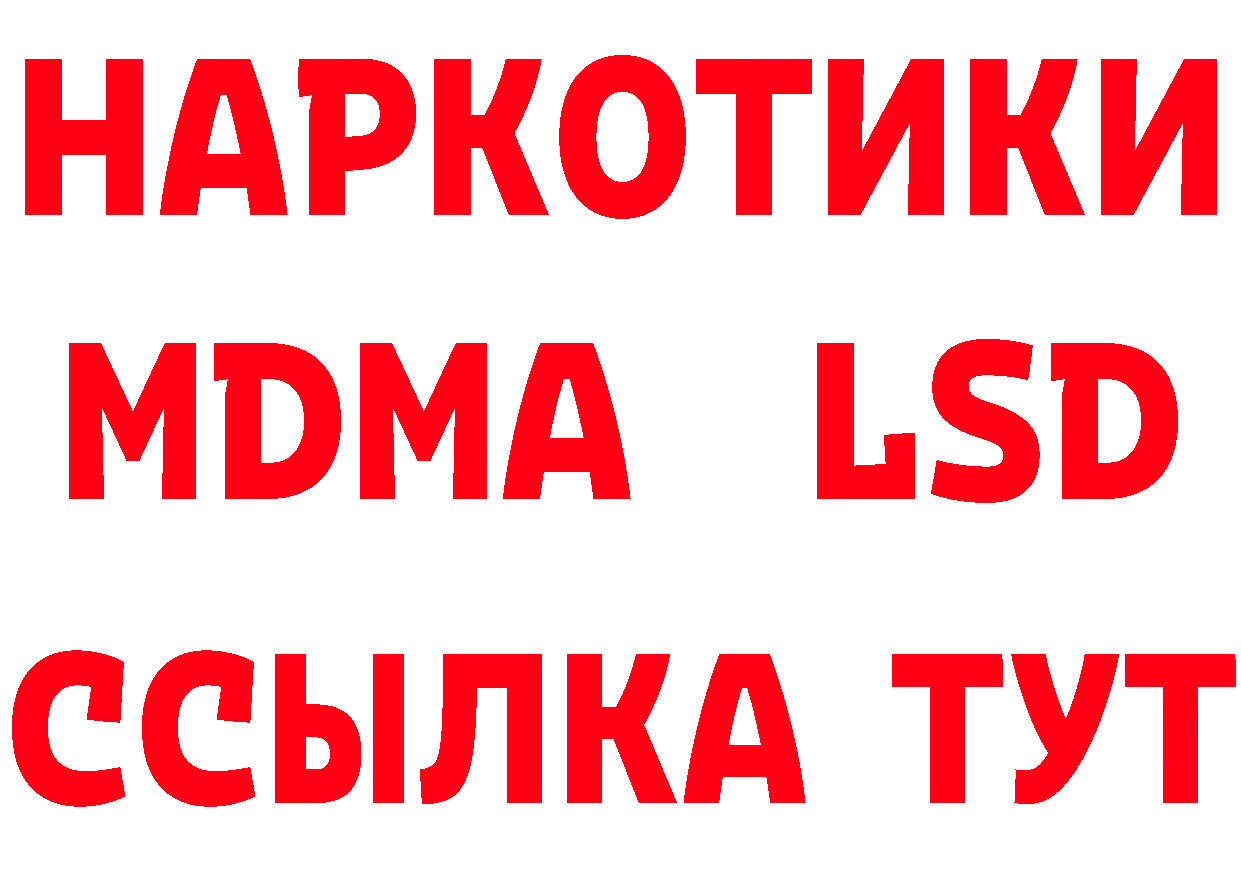 НАРКОТИКИ
MDMA LSD
ССЫЛКА ТУТ